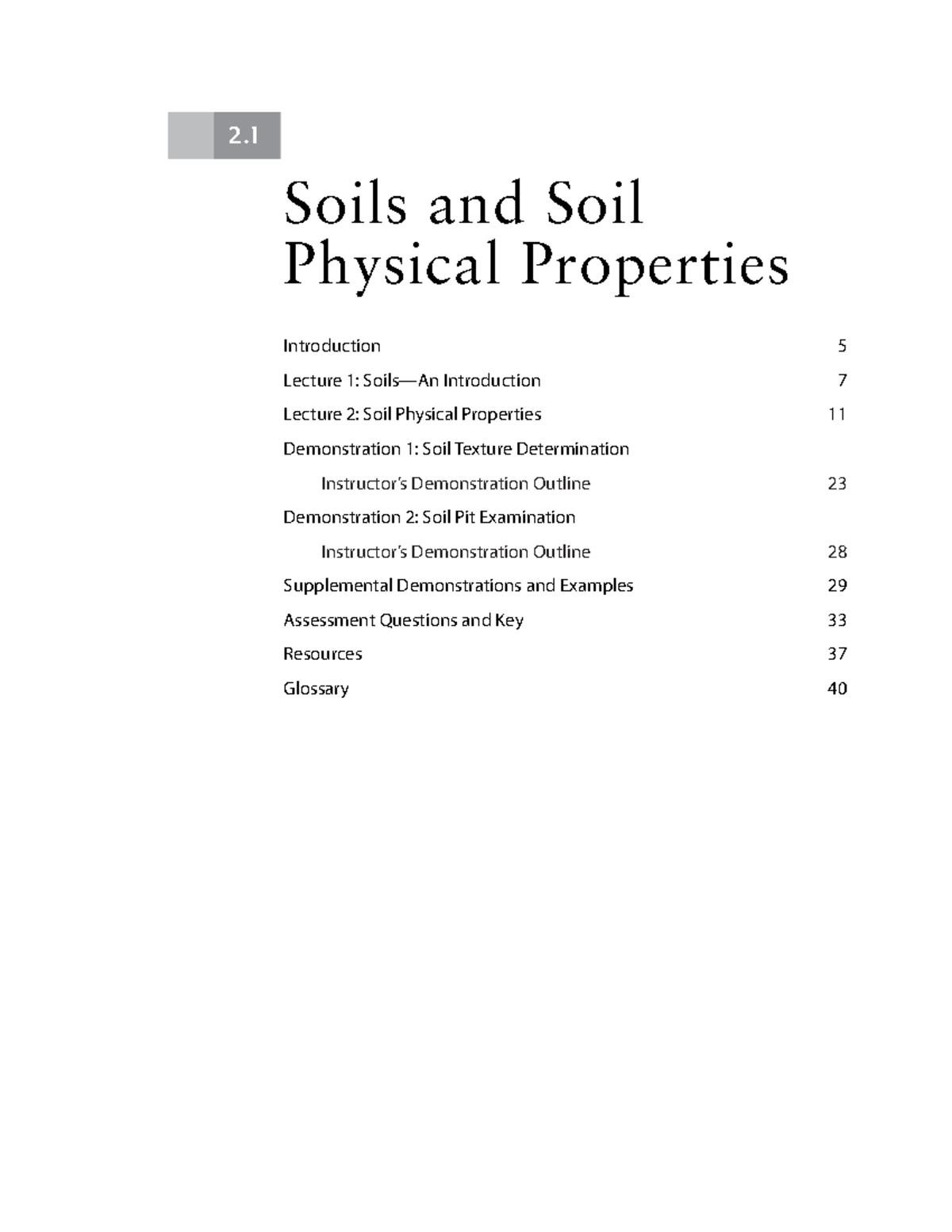 2.1

Soils and Soil Physical Properties

Introduction 5

Lecture 1: Soils—An Introduction 7

Lecture 2: Soil Physical Properties 11

Demonstration 1: Soil Texture Determination

Instructor's Demonstration Outline 23

Demonstration 2: Soil Pit Examination

Instructor's Demonstration Outline 28

Supplemental Demonstrations and Examples 29

Assessment Questions and Key 33

Resources 37

Glossary 40